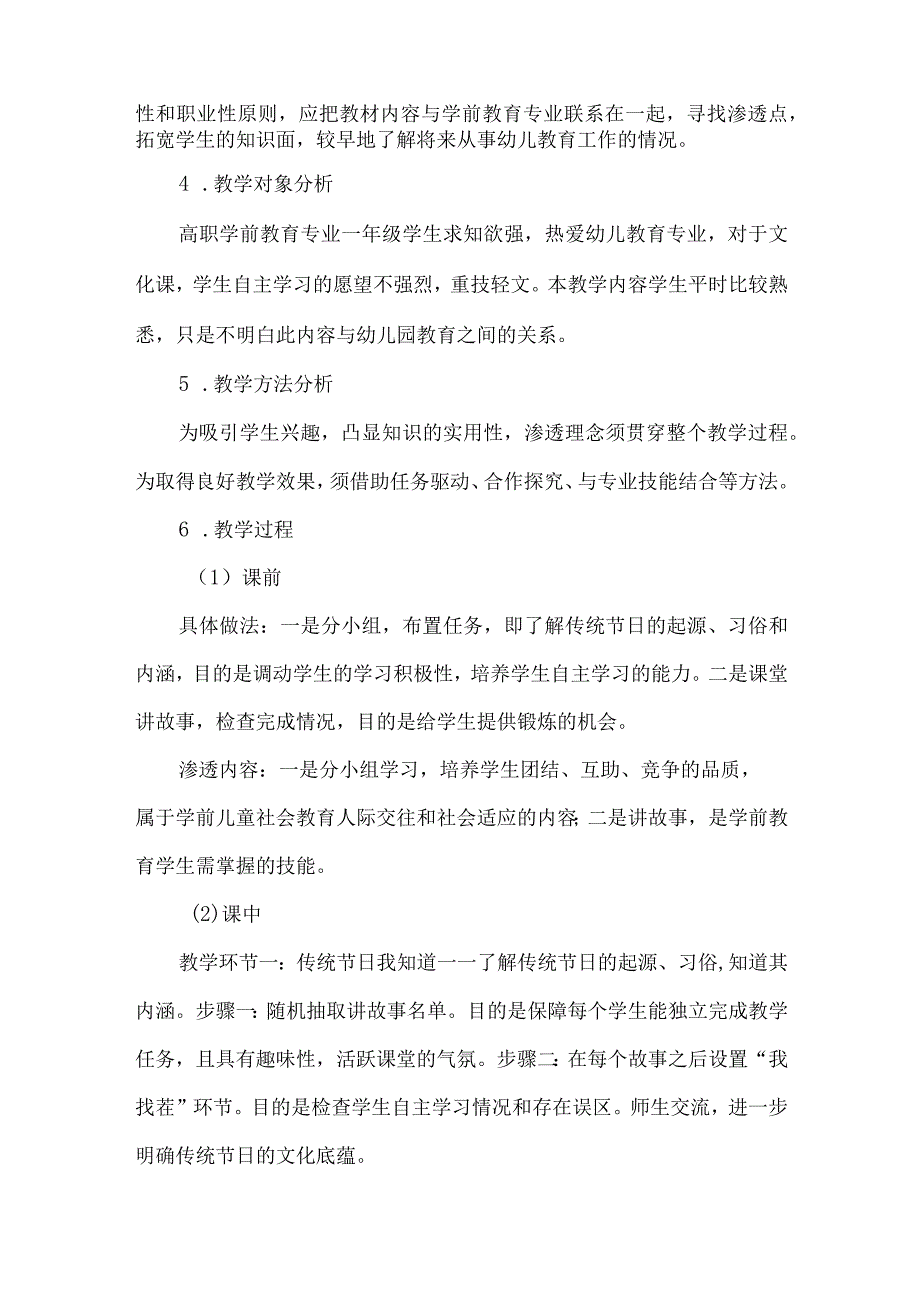 性和职业性原则，应把教材内容与学前教育专业联系在一起，寻找渗透点，拓宽学生的知识面，较早地了解将来从事幼儿教育工作的情况。

4．教学对象分析

高职学前教育专业一年级学生求知欲强，热爱幼儿教育专业，对于文化课，学生自主学习的愿望不强烈，重技轻文。本教学内容学生平时比较熟悉，只是不明白此内容与幼儿园教育之间的关系。

5．教学方法分析

为吸引学生兴趣，凸显知识的实用性，渗透理念须贯穿整个教学过程。为取得良好教学效果，须借助任务驱动、合作探究、与专业技能结合等方法。

6．教学过程

（1）课前

具体做法：一是分小组，布置任务，即了解传统节日的起源、习俗和内涵，目的是调动学生的学习积极性，培养学生自主学习的能力。二是课堂讲故事，检查完成情况，目的是给学生提供锻炼的机会。

渗透内容：一是分小组学习，培养学生团结、互助、竞争的品质，属于学前儿童社会教育人际交往和社会适应的内容；二是讲故事，是学前教育学生需掌握的技能。

(2)课中

教学环节一：传统节日我知道一一了解传统节日的起源、习俗,知道其内涵。步骤一：随机抽取讲故事名单。目的是保障每个学生能独立完成教学任务，且具有趣味性，活跃课堂的气氛。步骤二：在每个故事之后设置“我找茬”环节。目的是检查学生自主学习情况和存在误区。师生交流，进一步明确传统节日的文化底蕴。